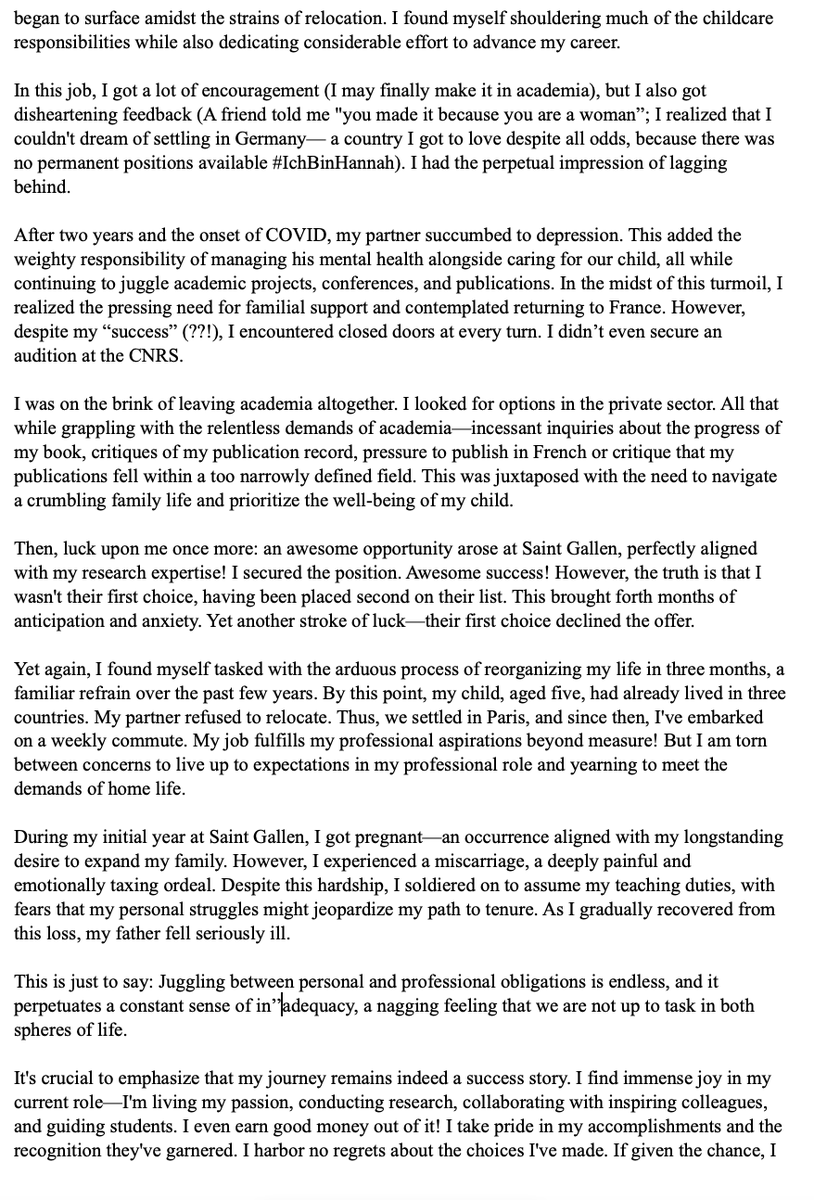 began to surface amidst the strains of relocation. I found myself shouldering much of the childcare responsibilities while also dedicating considerable effort to advance my career.

In this job, I got a lot of encouragement (I may finally make it in academia), but I also got disheartening feedback (A friend told me "you made it because you are a woman"; I realized that I couldn't dream of settling in Germany— a country I got to love despite all odds, because there was no permanent positions available #IchBinHannah). I had the perpetual impression of lagging behind.

After two years and the onset of COVID, my partner succumbed to depression. This added the weighty responsibility of managing his mental health alongside caring for our child, all while continuing to juggle academic projects, conferences, and publications. In the midst of this turmoil, I realized the pressing need for familial support and contemplated returning to France. However, despite my "success" (??!), I encountered closed doors at every turn. I didn't even secure an audition at the CNRS.

I was on the brink of leaving academia altogether. I looked for options in the private sector. All that while grappling with the relentless demands of academia—incessant inquiries about the progress of my book, critiques of my publication record, pressure to publish in French or critique that my publications fell within a too narrowly defined field. This was juxtaposed with the need to navigate a crumbling family life and prioritize the well-being of my child.

Then, luck upon me once more: an awesome opportunity arose at Saint Gallen, perfectly aligned with my research expertise! I secured the position. Awesome success! However, the truth is that I wasn't their first choice, having been placed second on their list. This brought forth months of anticipation and anxiety. Yet another stroke of luck—their first choice declined the offer.

Yet again, I found myself tasked with the arduous process of reorganizing my life in three months, a familiar refrain over the past few years. By this point, my child, aged five, had already lived in three countries. My partner refused to relocate. Thus, we settled in Paris, and since then, I've embarked on a weekly commute. My job fulfills my professional aspirations beyond measure! But I am torn between concerns to live up to expectations in my professional role and yearning to meet the demands of home life.

During my initial year at Saint Gallen, I got pregnant—an occurrence aligned with my longstanding desire to expand my family. However, I experienced a miscarriage, a deeply painful and emotionally taxing ordeal. Despite this hardship, I soldiered on to assume my teaching duties, with fears that my personal struggles might jeopardize my path to tenure. As I gradually recovered from this loss, my father fell seriously ill.

This is just to say: Juggling between personal and professional obligations is endless, and it perpetuates a constant sense of in"adequacy, a nagging feeling that we are not up to task in both spheres of life.

It's crucial to emphasize that my journey remains indeed a success story. I find immense joy in my current role—I'm living my passion, conducting research, collaborating with inspiring colleagues, and guiding students. I even earn good money out of it! I take pride in my accomplishments and the recognition they've garnered. I harbor no regrets about the choices I've made. If given the chance, I